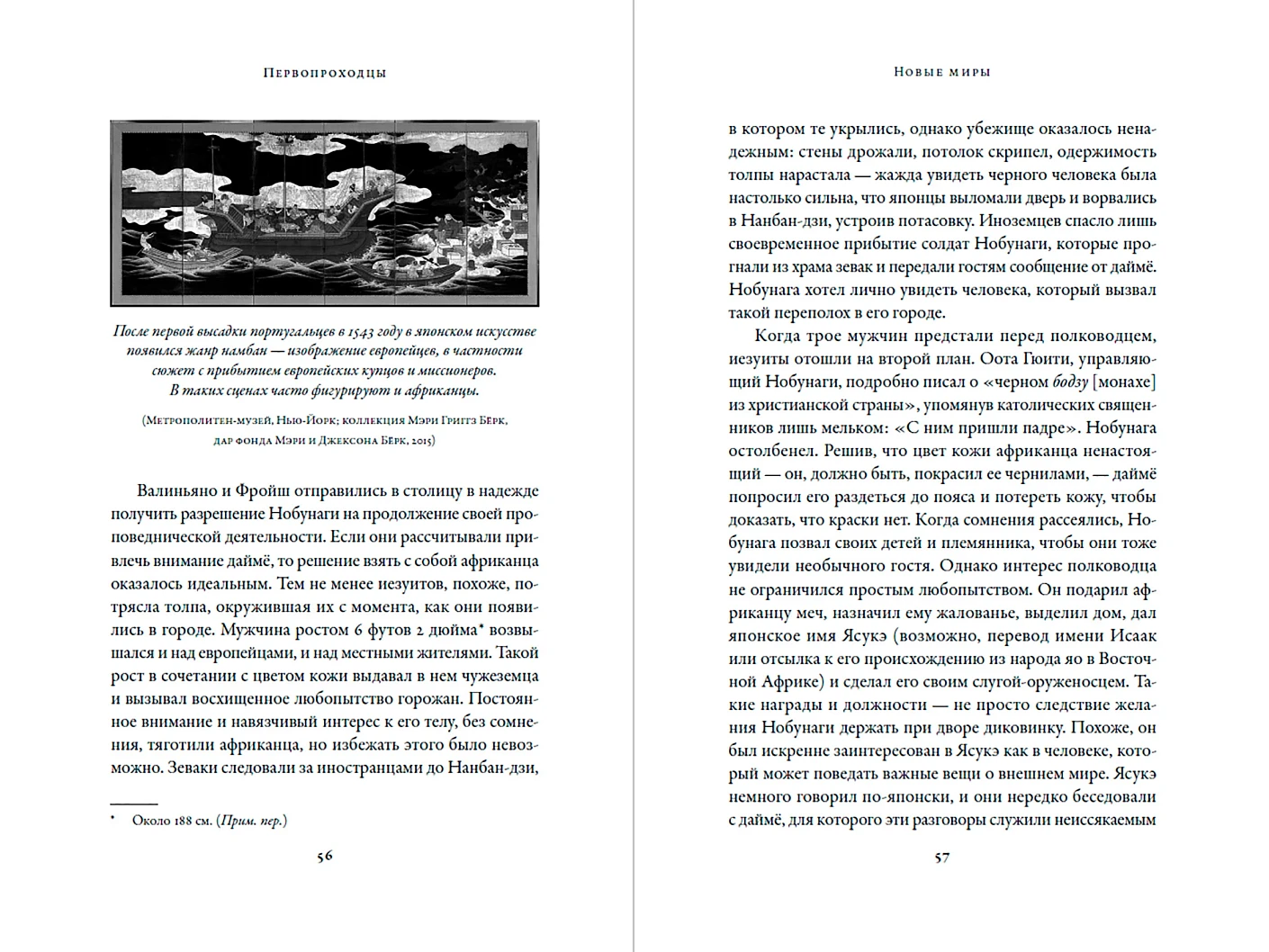 Первопроходцы

После первой высадки португальцев в 1543 году в японском искусстве появился жанр намбан — изображение европейцев, в частности сюжет с прибытием европейских купцов и миссионеров. В таких сценах часто фигурируют и африканцы.

(Метрополитен-музей, Нью-Йорк; коллекция Мэри Григгз Бёрк, дар фонда Мэри и Джексона Бёрк, 2015)

Валиньяно и Фройш отправились в столицу в надежде получить разрешение Нобунаги на продолжение своей проповеднической деятельности. Если они рассчитывали привлечь внимание даймё, то решение взять с собой африканца оказалось идеальным. Тем не менее иезуитов, похоже, потрясла толпа, окружившая их с момента, как они появились в городе. Мужчина ростом 6 футов 2 дюйма* возвышался и над европейцами, и над местными жителями. Такой рост в сочетании с цветом кожи выдавал в нем чужеземца и вызывал восхищенное любопытство горожан. Постоянное внимание и навязчивый интерес к его телу, без сомнения, тяготили африканца, но избежать этого было невозможно. Зеваки следовали за иностранцами до Нанбан-дзи,

* Около 188 см. (Прим. пер.)

56

Новые миры

в котором те укрылись, однако убежище оказалось ненадежным: стены дрожали, потолок скрипел, одержимость толпы нарастала — жажда увидеть черного человека была настолько сильна, что японцы выломали дверь и ворвались в Нанбан-дзи, устроив потасовку. Иноземцев спасло лишь своевременное прибытие солдат Нобунаги, которые прогнали из храма зевак и передали гостям сообщение от даймё. Нобунага хотел лично увидеть человека, который вызвал такой переполох в его городе.

Когда трое мужчин предстали перед полководцем, иезуиты отошли на второй план. Оота Гюити, управляющий Нобунаги, подробно писал о «черном бодзу [монахе] из христианской страны», упомянув католических священников лишь мельком: «С ним пришли падре». Нобунага остолбенел. Решив, что цвет кожи африканца ненастоящий — он, должно быть, покрасил ее чернилами, — даймё попросил его раздеться до пояса и потереть кожу, чтобы доказать, что краски нет. Когда сомнения рассеялись, Нобунага позвал своих детей и племянника, чтобы они тоже увидели необычного гостя. Однако интерес полководца не ограничился простым любопытством. Он подарил африканцу меч, назначил ему жалованье, выделил дом, дал японское имя Ясукэ (возможно, перевод имени Исаак или отсылка к его происхождению из народа яо в Восточной Африке) и сделал его своим слугой-оруженосцем. Такие награды и должности — не просто следствие желания Нобунаги держать при дворе диковинку. Похоже, он был искренне заинтересован в Ясукэ как в человеке, который может поведать важные вещи о внешнем мире. Ясукэ немного говорил по-японски, и они нередко беседовали с даймё, для которого эти разговоры служили неиссякаемым

57